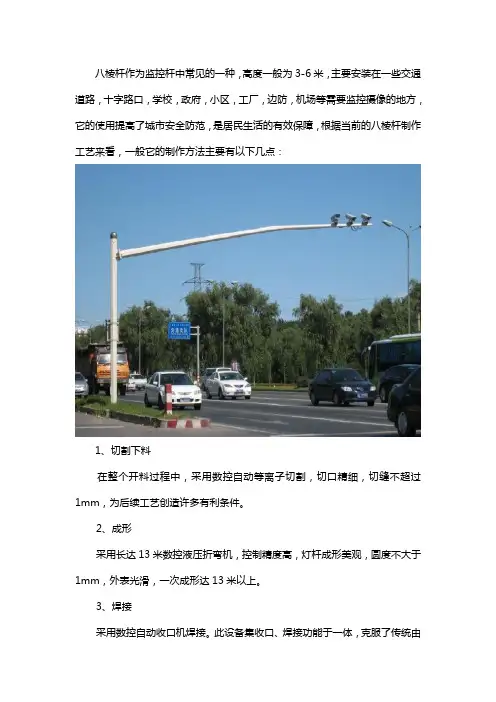 八棱杆作为监控杆中常见的一种，高度一般为3-6米，主要安装在一些交通道路，十字路口，学校，政府，小区，工厂，边防，机场等需要监控摄像的地方，它的使用提高了城市安全防范，是居民生活的有效保障，根据当前的八棱杆制作工艺来看，一般它的制作方法主要有以下几点：

1、切割下料

在整个开料过程中，采用数控自动等离子切割，切口精细，切缝不超过1mm，为后续工艺创造许多有利条件。

2、成形

采用长达13米数控液压折弯机，控制精度高，灯杆成形美观，圆度不大于1mm，外表光滑，一次成形达13米以上。

3、焊接

采用数控自动收口机焊接。此设备集收口、焊接功能于一体，克服了传统由